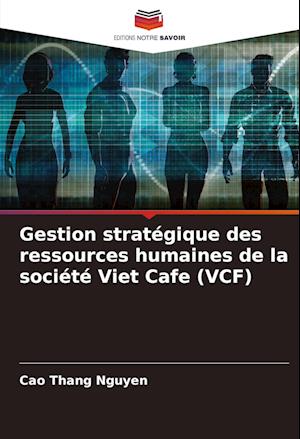 EDITIONS NOTRE SAVOIR

Gestion stratégique des ressources humaines de la société Viet Cafe (VCF)

Cao Thang Nguyen